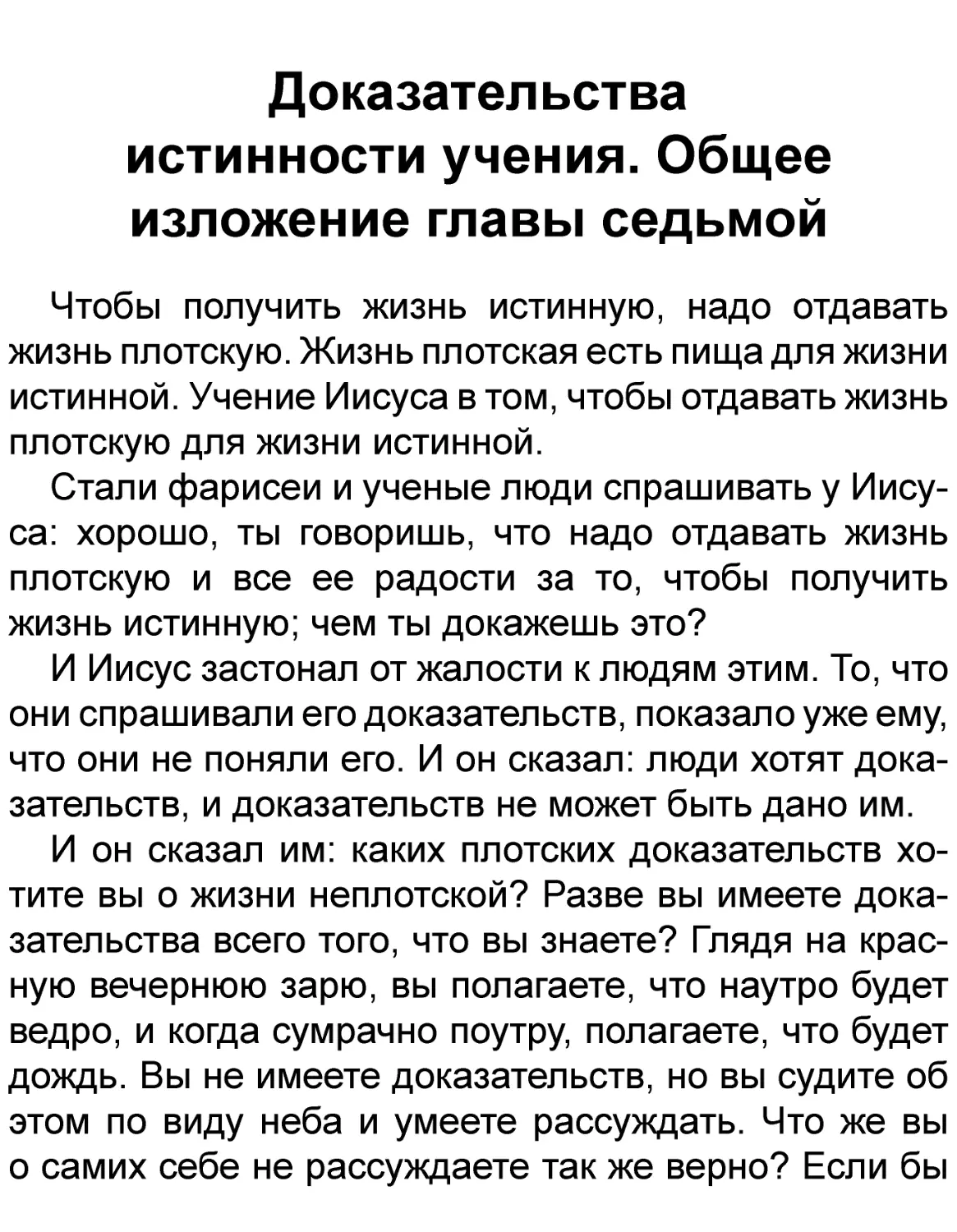 Доказательства истинности учения. Общее изложение главы седьмой

Чтобы получить жизнь истинную, надо отдавать жизнь плотскую. Жизнь плотская есть пища для жизни истинной. Учение Иисуса в том, чтобы отдавать жизнь плотскую для жизни истинной.

Стали фарисеи и ученые люди спрашивать у Иисуса: хорошо, ты говоришь, что надо отдавать жизнь плотскую и все ее радости за то, чтобы получить жизнь истинную; чем ты докажешь это?

И Иисус застонал от жалости к людям этим. То, что они спрашивали его доказательств, показало уже ему, что они не поняли его. И он сказал: люди хотят доказательств, и доказательств не может быть дано им.

И он сказал им: каких плотских доказательств хотите вы о жизни неплотской? Разве вы имеете доказательства всего того, что вы знаете? Глядя на красную вечернюю зарю, вы полагаете, что наутро будет ведро, и когда сумрачно поутру, полагаете, что будет дождь. Вы не имеете доказательств, но вы судите об этом по виду неба и умеете рассуждать. Что же вы о самих себе не рассуждаете так же верно? Если бы